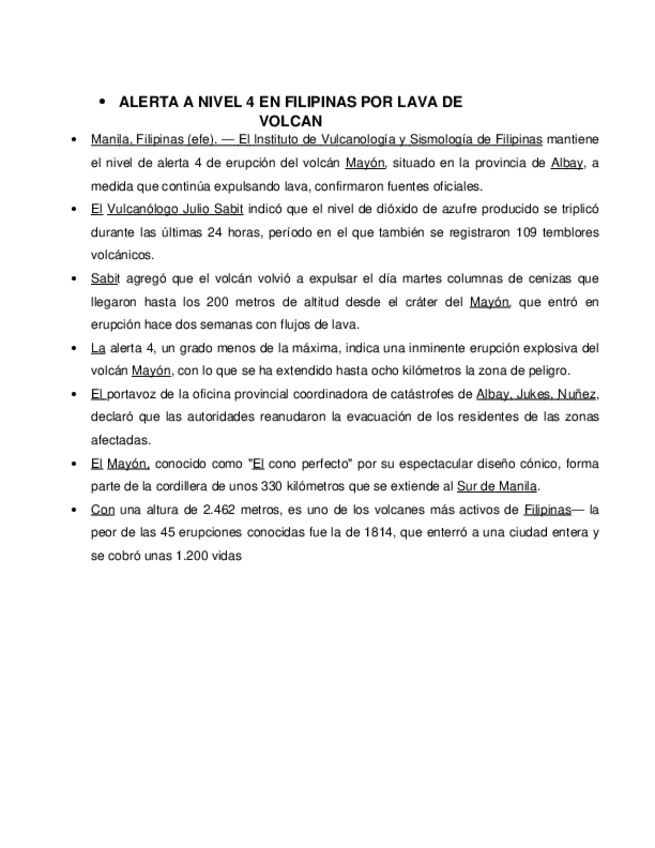 • ALERTA A NIVEL 4 EN FILIPINAS POR LAVA DE VOLCAN

• Manila, Filipinas (efe). — El Instituto de Vulcanología y Sismología de Filipinas mantiene el nivel de alerta 4 de erupción del volcán Mayón, situado en la provincia de Albay, a medida que continúa expulsando lava, confirmaron fuentes oficiales.

• El Vulcanólogo Julio Sabit indicó que el nivel de dióxido de azufre producido se triplicó durante las últimas 24 horas, período en el que también se registraron 109 temblores volcánicos.

• Sabit agregó que el volcán volvió a expulsar el día martes columnas de cenizas que llegaron hasta los 200 metros de altitud desde el cráter del Mayón, que entró en erupción hace dos semanas con flujos de lava.

• La alerta 4, un grado menos de la máxima, indica una inminente erupción explosiva del volcán Mayón, con lo que se ha extendido hasta ocho kilómetros la zona de peligro.

• El portavoz de la oficina provincial coordinadora de catástrofes de Albay, Jukes, Nuñez, declaró que las autoridades reanudaron la evacuación de los residentes de las zonas afectadas.

• El Mayón, conocido como "El cono perfecto" por su espectacular diseño cónico, forma parte de la cordillera de unos 330 kilómetros que se extiende al Sur de Manila.

• Con una altura de 2.462 metros, es uno de los volcanes más activos de Filipinas— la peor de las 45 erupciones conocidas fue la de 1814, que enterró a una ciudad entera y se cobró unas 1.200 vidas